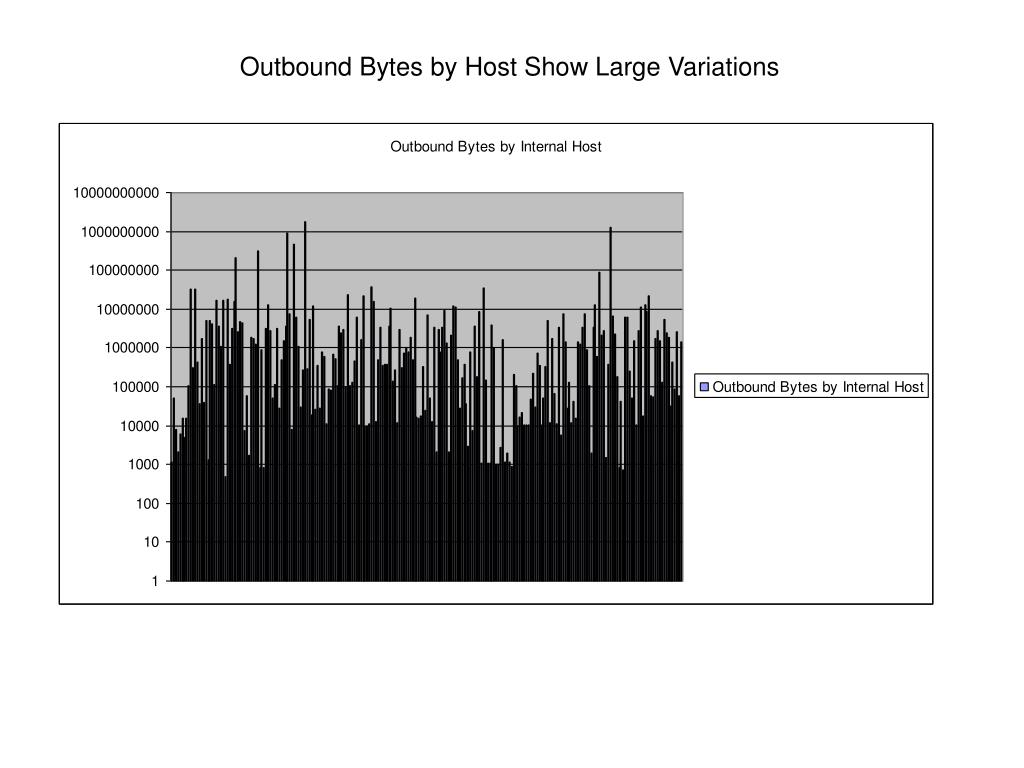 Outbound Bytes by Host Show Large Variations

Outbound Bytes by Internal Host

10000000000
1000000000
100000000
10000000
1000000
100000
10000
1000
100
10
1

Outbound Bytes by Internal Host